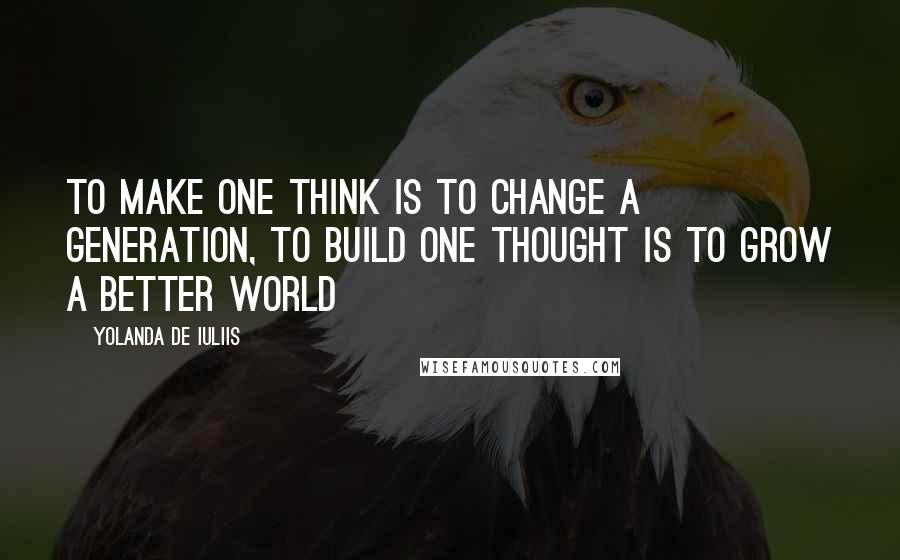 TO MAKE ONE THINK IS TO CHANGE A GENERATION, TO BUILD ONE THOUGHT IS TO GROW A BETTER WORLD

YOLANDA DE IULIIS

WISEFAMOUSQUOTES.COM